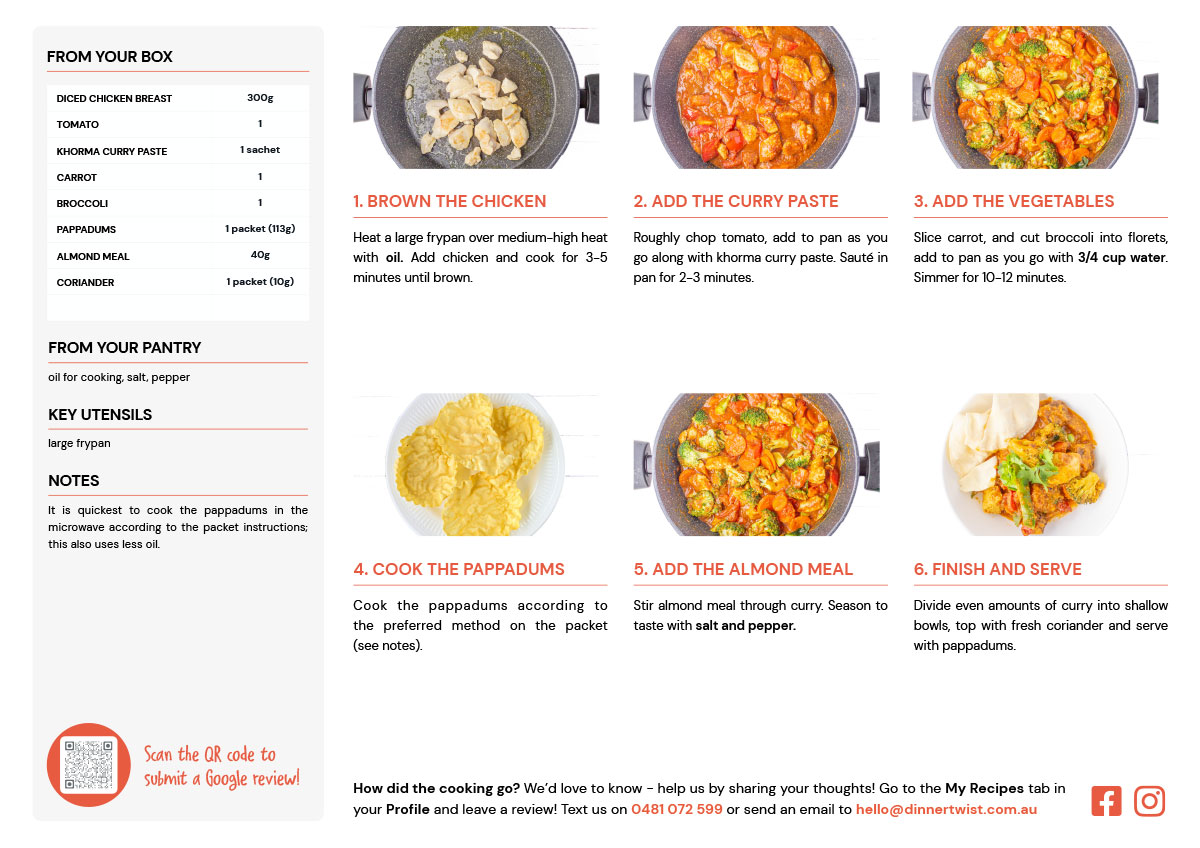 FROM YOUR BOX

| DICED CHICKEN BREAST | 300g |
|---|---|
| TOMATO | 1 |
| KHORMA CURRY PASTE | 1 sachet |
| CARROT | 1 |
| BROCCOLI | 1 |
| PAPPADUMS | 1 packet (113g) |
| ALMOND MEAL | 40g |
| CORIANDER | 1 packet (10g) |

FROM YOUR PANTRY

oil for cooking, salt, pepper

KEY UTENSILS

large frypan

NOTES

It is quickest to cook the pappadums in the microwave according to the packet instructions; this also uses less oil.

Scan the QR code to submit a Google review!

1. BROWN THE CHICKEN

Heat a large frypan over medium-high heat with oil. Add chicken and cook for 3-5 minutes until brown.

2. ADD THE CURRY PASTE

Roughly chop tomato, add to pan as you go along with khorma curry paste. Sauté in pan for 2-3 minutes.

3. ADD THE VEGETABLES

Slice carrot, and cut broccoli into florets, add to pan as you go with 3/4 cup water. Simmer for 10-12 minutes.

4. COOK THE PAPPADUMS

Cook the pappadums according to the preferred method on the packet (see notes).

5. ADD THE ALMOND MEAL

Stir almond meal through curry. Season to taste with salt and pepper.

6. FINISH AND SERVE

Divide even amounts of curry into shallow bowls, top with fresh coriander and serve with pappadums.

How did the cooking go? We'd love to know - help us by sharing your thoughts! Go to the My Recipes tab in your Profile and leave a review! Text us on 0481 072 599 or send an email to hello@dinnertwist.com.au